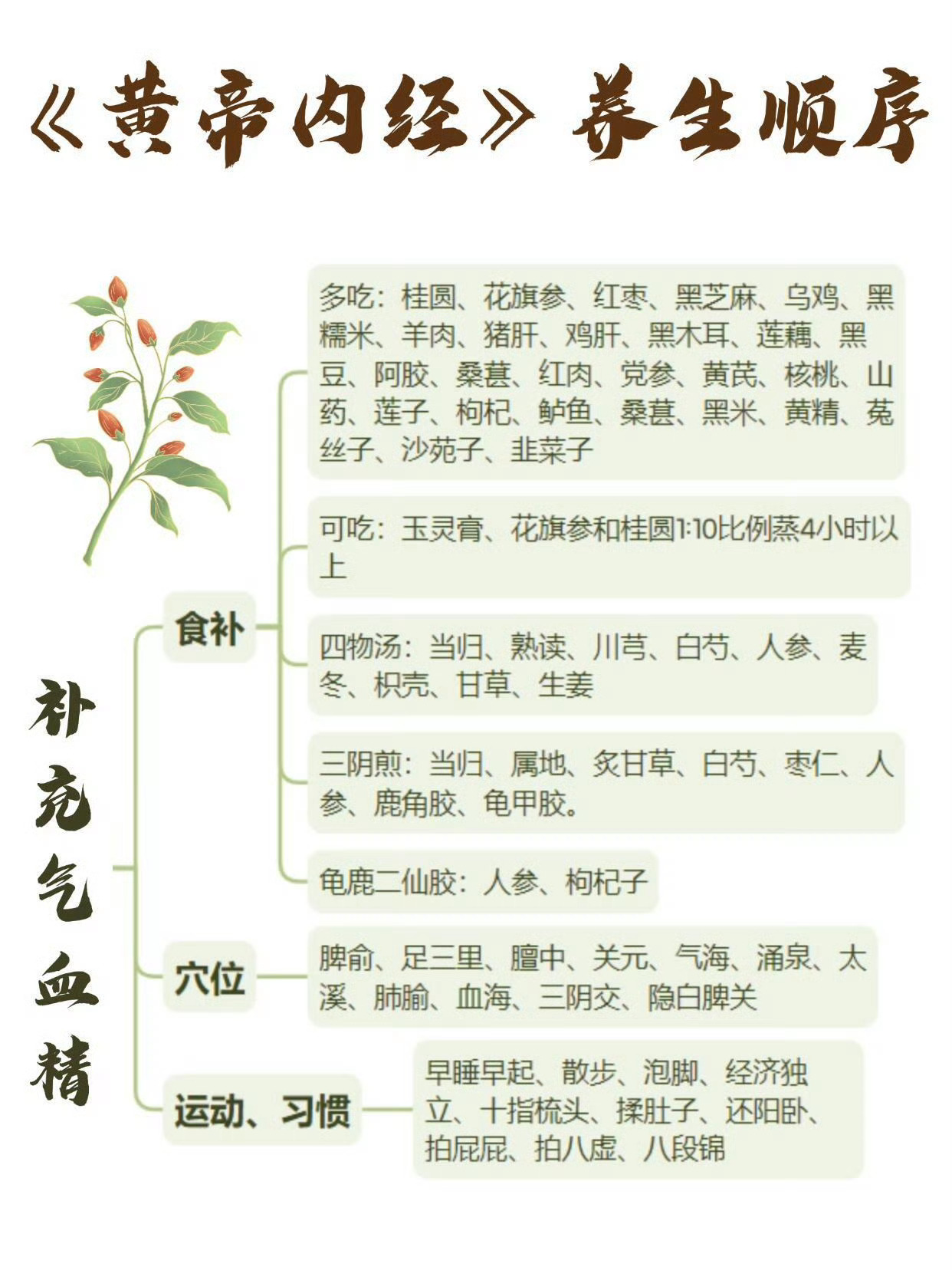 《黄帝内经》养生顺序

补充气血精

食补

多吃：桂圆、花旗参、红枣、黑芝麻、乌鸡、黑糯米、羊肉、猪肝、鸡肝、黑木耳、莲藕、黑豆、阿胶、桑葚、红肉、党参、黄芪、核桃、山药、莲子、枸杞、鲈鱼、桑葚、黑米、黄精、菟丝子、沙苑子、韭菜子

可吃：玉灵膏、花旗参和桂圆1:10比例蒸4小时以上

四物汤：当归、熟读、川芎、白芍、人参、麦冬、枳壳、甘草、生姜

三阴煎：当归、属地、炙甘草、白芍、枣仁、人参、鹿角胶、龟甲胶。

龟鹿二仙胶：人参、枸杞子

穴位

脾俞、足三里、膻中、关元、气海、涌泉、太溪、肺腧、血海、三阴交、隐白脾关

运动、习惯

早睡早起、散步、泡脚、经济独立、十指梳头、揉肚子、还阳卧、拍屁屁、拍八虚、八段锦